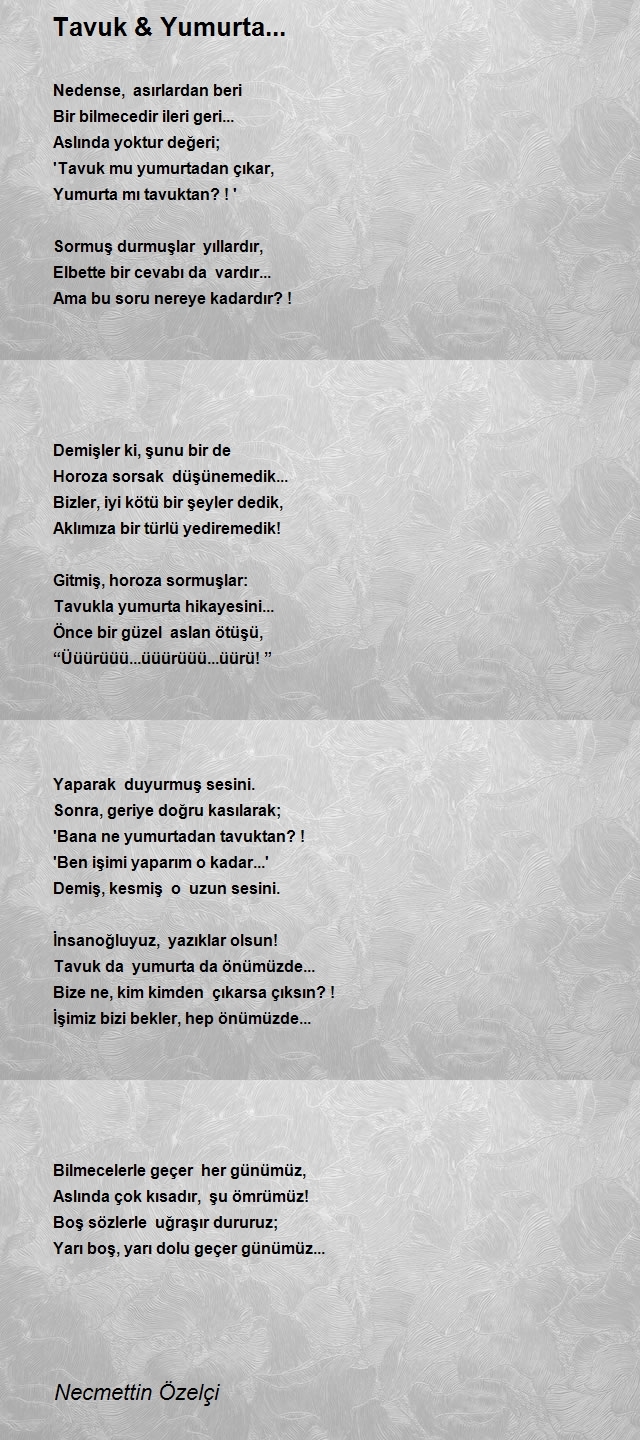 Tavuk & Yumurta...

Nedense, asırlardan beri
Bir bilmecedir ileri geri...
Aslında yoktur değeri;
'Tavuk mu yumurtadan çıkar,
Yumurta mı tavuktan? ! '

Sormuş durmuşlar yıllardır,
Elbette bir cevabı da vardır...
Ama bu soru nereye kadardır? !

Demişler ki, şunu bir de
Horoza sorsak düşünemedik...
Bizler, iyi kötü bir şeyler dedik,
Aklımıza bir türlü yediremedik!

Gitmiş, horoza sormuşlar:
Tavukla yumurta hikayesini...
Önce bir güzel aslan ötüşü,
“Üüürüüü...üüürüüü...üürü! ”

Yaparak duyurmuş sesini.
Sonra, geriye doğru kasılarak;
'Bana ne yumurtadan tavuktan? !
'Ben işimi yaparım o kadar...'
Demiş, kesmiş o uzun sesini.

İnsanoğluyuz, yazıklar olsun!
Tavuk da yumurta da önümüzde...
Bize ne, kim kimden çıkarsa çıksın? !
İşimiz bizi bekler, hep önümüzde...

Bilmecelerle geçer her günümüz,
Aslında çok kısadır, şu ömrümüz!
Boş sözlerle uğraşır dururuz;
Yarı boş, yarı dolu geçer günümüz...

Necmettin Özelçi